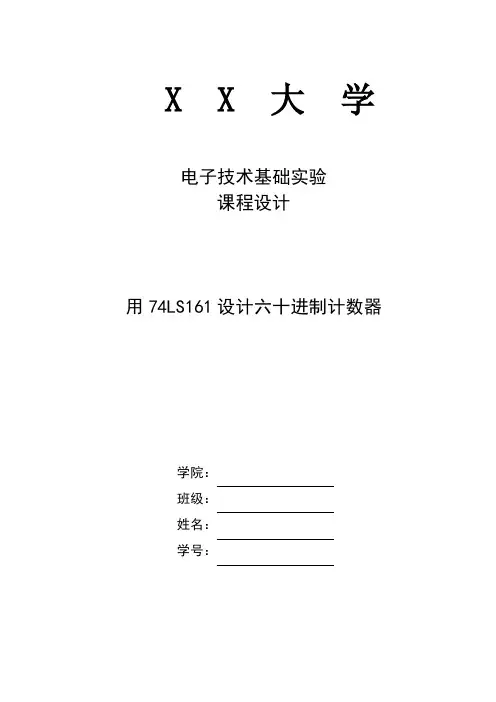 X X 大 学

电子技术基础实验
课程设计

用 74LS161 设计六十进制计数器

学院：
班级：
姓名：
学号：